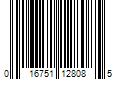 0 16751 12808 5